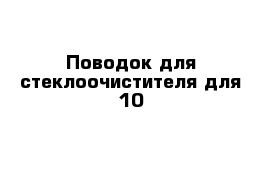 Поводок для стеклоочистителя для 10